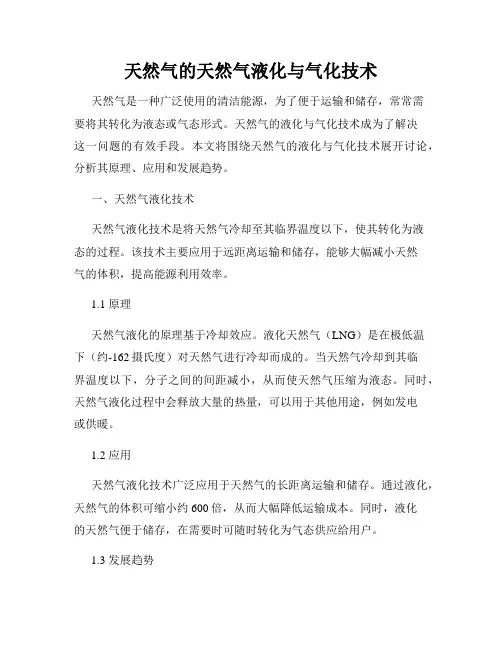 天然气的天然气液化与气化技术

天然气是一种广泛使用的清洁能源，为了便于运输和储存，常常需要将其转化为液态或气态形式。天然气的液化与气化技术成为了解决这一问题的有效手段。本文将围绕天然气的液化与气化技术展开讨论，分析其原理、应用和发展趋势。

一、天然气液化技术

天然气液化技术是将天然气冷却至其临界温度以下，使其转化为液态的过程。该技术主要应用于远距离运输和储存，能够大幅减小天然气的体积，提高能源利用效率。

1.1 原理

天然气液化的原理基于冷却效应。液化天然气（LNG）是在极低温下（约-162 摄氏度）对天然气进行冷却而成的。当天然气冷却到其临界温度以下，分子之间的间距减小，从而使天然气压缩为液态。同时，天然气液化过程中会释放大量的热量，可以用于其他用途，例如发电或供暖。

1.2 应用

天然气液化技术广泛应用于天然气的长距离运输和储存。通过液化，天然气的体积可缩小约 600 倍，从而大幅降低运输成本。同时，液化的天然气便于储存，在需要时可随时转化为气态供应给用户。

1.3 发展趋势